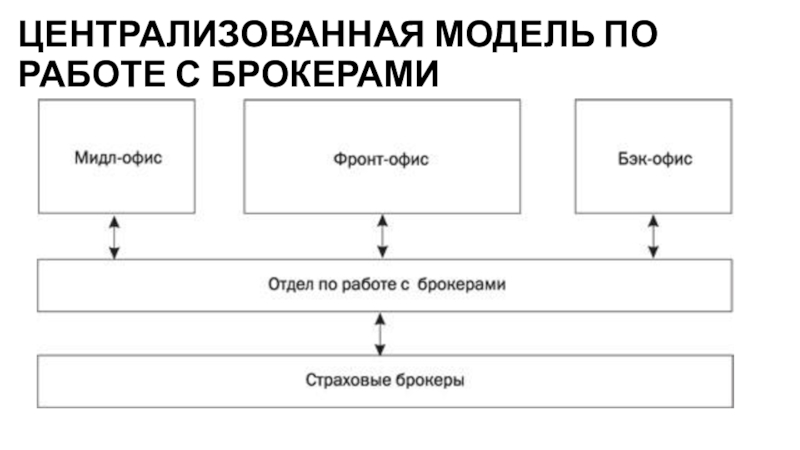 ЦЕНТРАЛИЗОВАННАЯ МОДЕЛЬ ПО РАБОТЕ С БРОКЕРАМИ

Мидл-офис

Фронт-офис

Бэк-офис

Отдел по работе с брокерами

Страховые брокеры